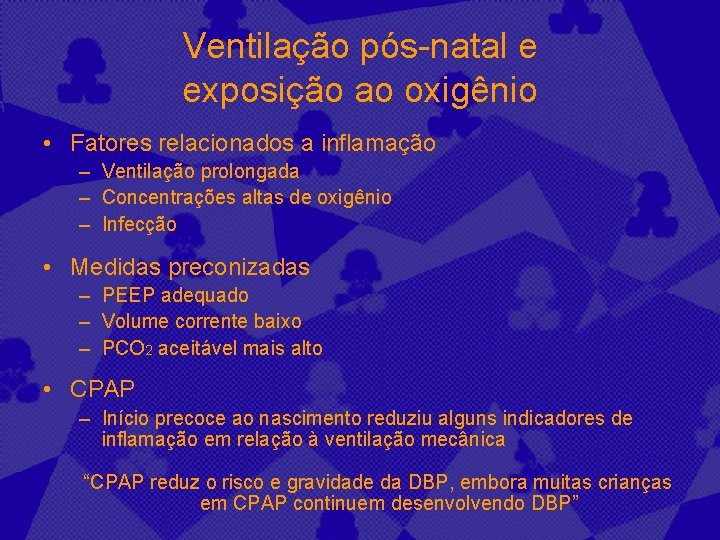 Ventilação pós-natal e exposição ao oxigênio

• Fatores relacionados a inflamação
– Ventilação prolongada
– Concentrações altas de oxigênio
– Infecção

• Medidas preconizadas
– PEEP adequado
– Volume corrente baixo
– $PCO_2$ aceitável mais alto

• CPAP
– Início precoce ao nascimento reduziu alguns indicadores de inflamação em relação à ventilação mecânica

“CPAP reduz o risco e gravidade da DBP, embora muitas crianças em CPAP continuem desenvolvendo DBP”